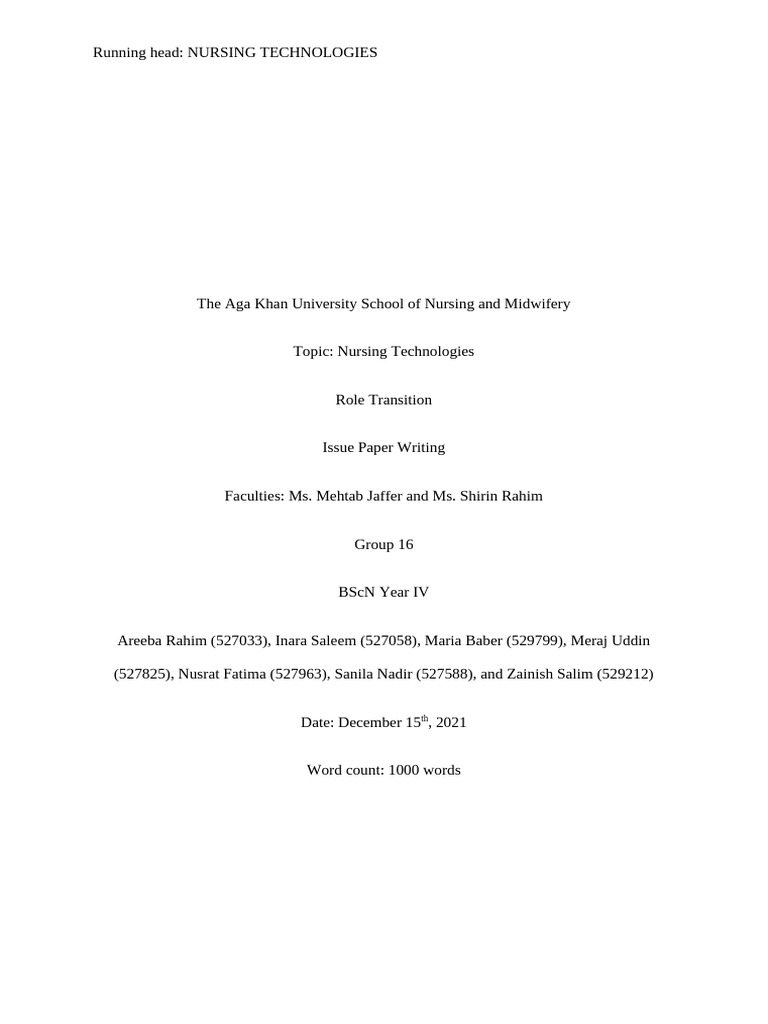 Running head: NURSING TECHNOLOGIES

The Aga Khan University School of Nursing and Midwifery

Topic: Nursing Technologies

Role Transition

Issue Paper Writing

Faculties: Ms. Mehtab Jaffer and Ms. Shirin Rahim

Group 16

BScN Year IV

Areeba Rahim (527033), Inara Saleem (527058), Maria Baber (529799), Meraj Uddin (527825), Nusrat Fatima (527963), Sanila Nadir (527588), and Zainish Salim (529212)

Date: December 15$^{th}$, 2021

Word count: 1000 words